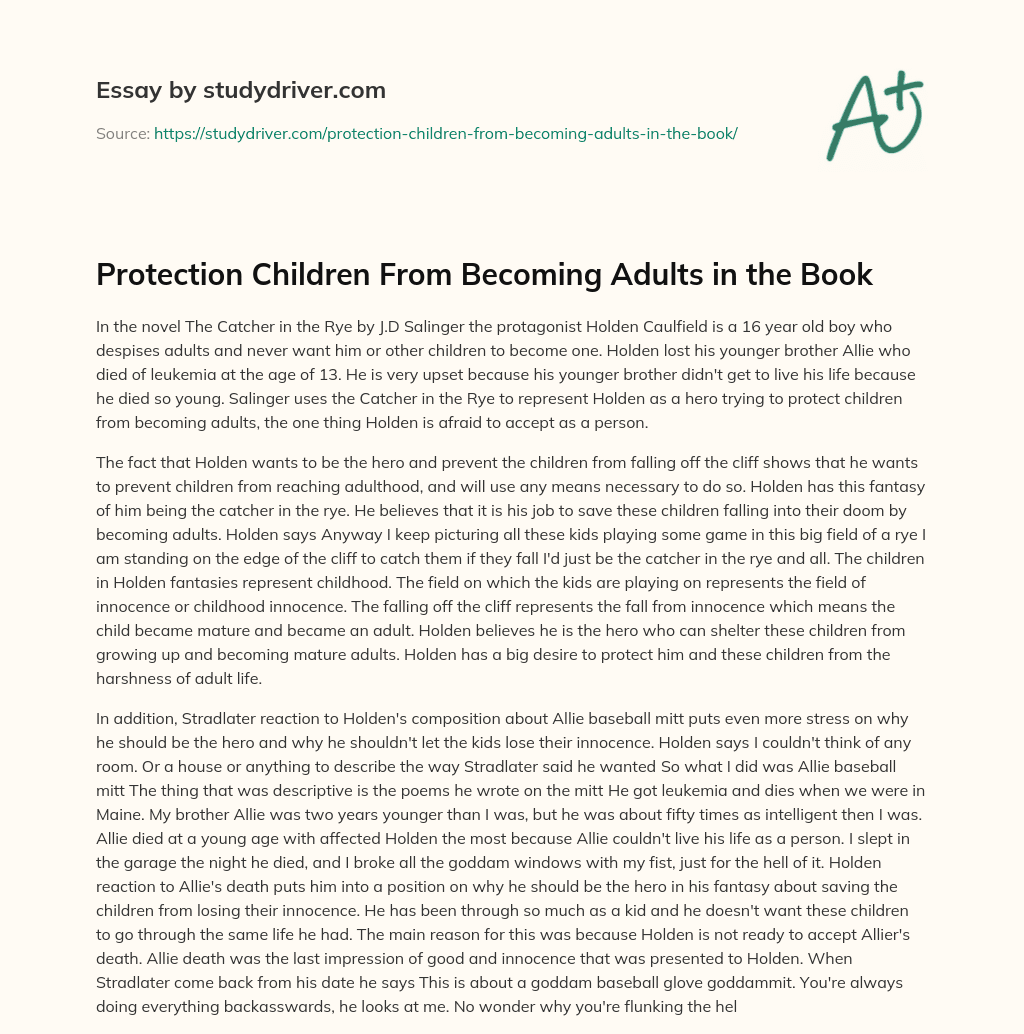 Essay by studydriver.com

Source: https://studydriver.com/protection-children-from-becoming-adults-in-the-book/

A+

Protection Children From Becoming Adults in the Book

In the novel The Catcher in the Rye by J.D Salinger the protagonist Holden Caulfield is a 16 year old boy who despises adults and never want him or other children to become one. Holden lost his younger brother Allie who died of leukemia at the age of 13. He is very upset because his younger brother didn't get to live his life because he died so young. Salinger uses the Catcher in the Rye to represent Holden as a hero trying to protect children from becoming adults, the one thing Holden is afraid to accept as a person.

The fact that Holden wants to be the hero and prevent the children from falling off the cliff shows that he wants to prevent children from reaching adulthood, and will use any means necessary to do so. Holden has this fantasy of him being the catcher in the rye. He believes that it is his job to save these children falling into their doom by becoming adults. Holden says Anyway I keep picturing all these kids playing some game in this big field of a rye I am standing on the edge of the cliff to catch them if they fall I'd just be the catcher in the rye and all. The children in Holden fantasies represent childhood. The field on which the kids are playing on represents the field of innocence or childhood innocence. The falling off the cliff represents the fall from innocence which means the child became mature and became an adult. Holden believes he is the hero who can shelter these children from growing up and becoming mature adults. Holden has a big desire to protect him and these children from the harshness of adult life.

In addition, Stradlater reaction to Holden's composition about Allie baseball mitt puts even more stress on why he should be the hero and why he shouldn't let the kids lose their innocence. Holden says I couldn't think of any room. Or a house or anything to describe the way Stradlater said he wanted So what I did was Allie baseball mitt The thing that was descriptive is the poems he wrote on the mitt He got leukemia and dies when we were in Maine. My brother Allie was two years younger than I was, but he was about fifty times as intelligent then I was. Allie died at a young age with affected Holden the most because Allie couldn't live his life as a person. I slept in the garage the night he died, and I broke all the goddam windows with my fist, just for the hell of it. Holden reaction to Allie's death puts him into a position on why he should be the hero in his fantasy about saving the children from losing their innocence. He has been through so much as a kid and he doesn't want these children to go through the same life he had. The main reason for this was because Holden is not ready to accept Allier's death. Allie death was the last impression of good and innocence that was presented to Holden. When Stradlater come back from his date he says This is about a goddam baseball glove goddammit. You're always doing everything backasswards, he looks at me. No wonder why you're flunking the hel